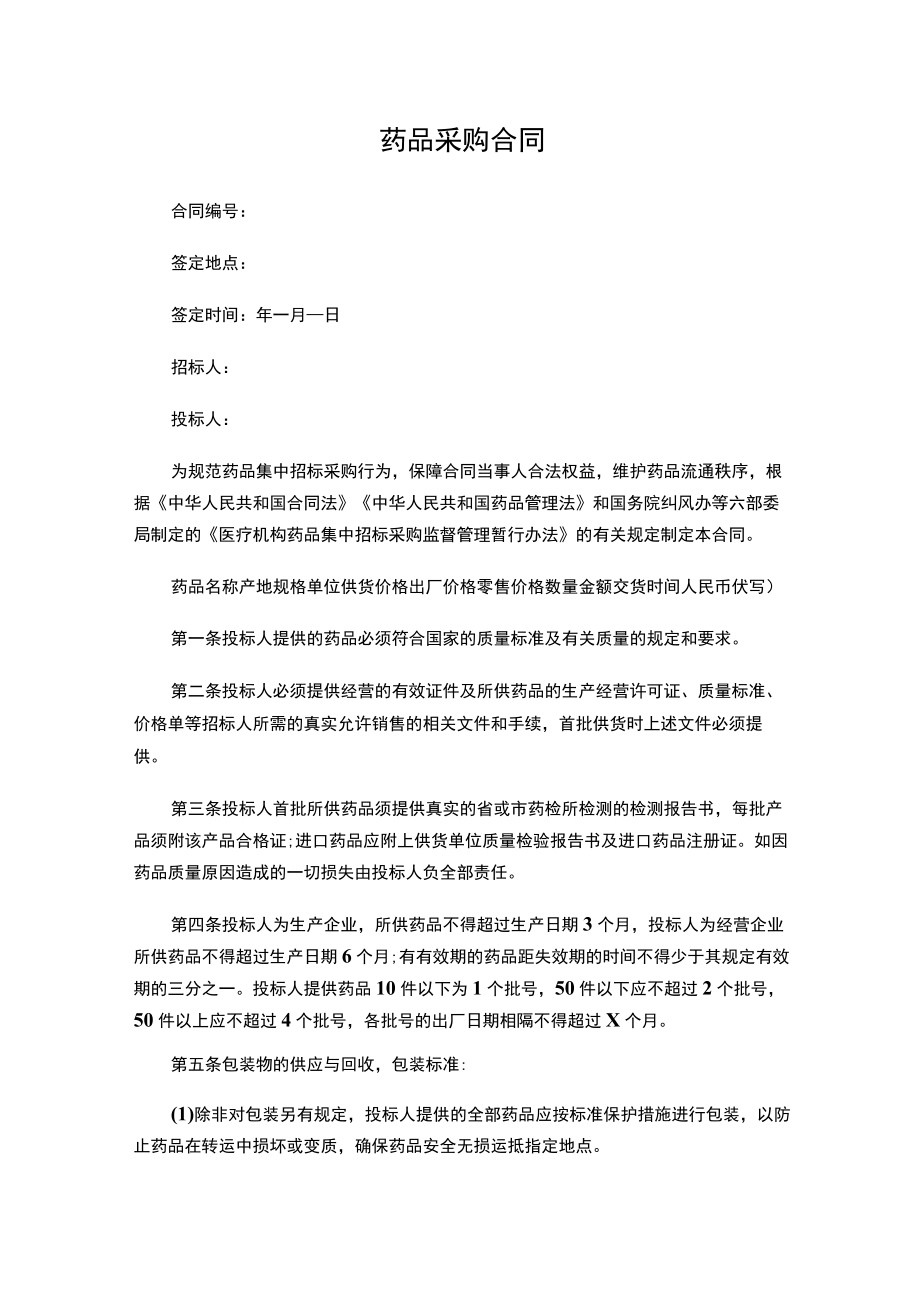 药品采购合同

合同编号：

签定地点：

签定时间：年一月一日

招标人：

投标人：

为规范药品集中招标采购行为，保障合同当事人合法权益，维护药品流通秩序，根据《中华人民共和国合同法》《中华人民共和国药品管理法》和国务院纠风办等六部委局制定的《医疗机构药品集中招标采购监督管理暂行办法》的有关规定制定本合同。

药品名称产地规格单位供货价格出厂价格零售价格数量金额交货时间人民币伏写）

第一条投标人提供的药品必须符合国家的质量标准及有关质量的规定和要求。

第二条投标人必须提供经营的有效证件及所供药品的生产经营许可证、质量标准、价格单等招标人所需的真实允许销售的相关文件和手续，首批供货时上述文件必须提供。

第三条投标人首批所供药品须提供真实的省或市药检所检测的检测报告书，每批产品须附该产品合格证;进口药品应附上供货单位质量检验报告书及进口药品注册证。如因药品质量原因造成的一切损失由投标人负全部责任。

第四条投标人为生产企业，所供药品不得超过生产日期3个月，投标人为经营企业所供药品不得超过生产日期6个月;有有效期的药品距失效期的时间不得少于其规定有效期的三分之一。投标人提供药品10件以下为1个批号，50件以下应不超过2个批号，50件以上应不超过4个批号，各批号的出厂日期相隔不得超过X个月。

第五条包装物的供应与回收，包装标准:

(1)除非对包装另有规定，投标人提供的全部药品应按标准保护措施进行包装，以防止药品在转运中损坏或变质，确保药品安全无损运抵指定地点。